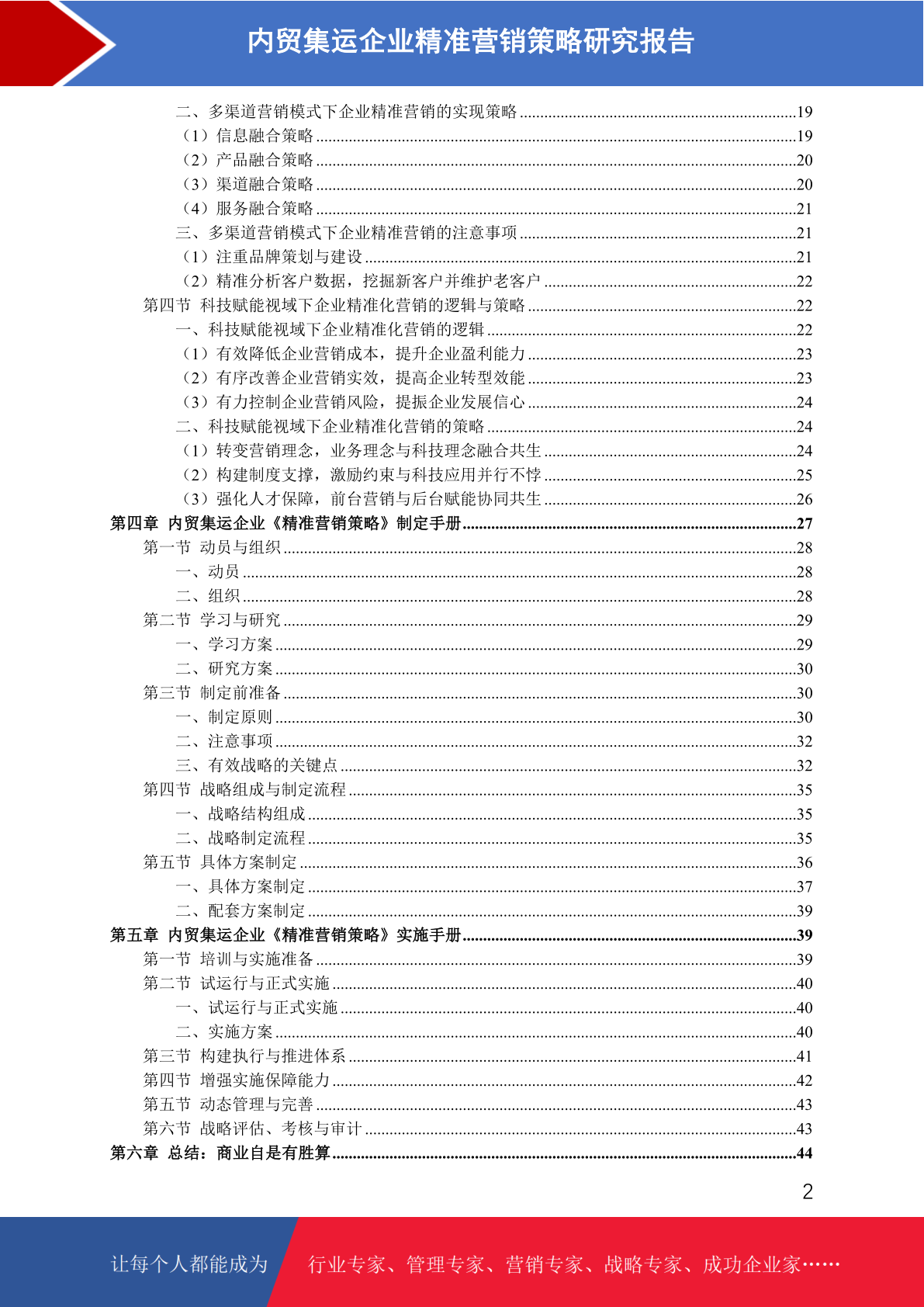 内贸集运企业精准营销策略研究报告

二、多渠道营销模式下企业精准营销的实现策略 ....19
（1）信息融合策略 ....19
（2）产品融合策略 ....20
（3）渠道融合策略 ....20
（4）服务融合策略 ....21
三、多渠道营销模式下企业精准营销的注意事项 ....21
（1）注重品牌策划与建设 ....21
（2）精准分析客户数据，挖掘新客户并维护老客户 ....22
第四节 科技赋能视域下企业精准化营销的逻辑与策略 ....22
一、科技赋能视域下企业精准化营销的逻辑 ....22
（1）有效降低企业营销成本，提升企业盈利能力 ....23
（2）有序改善企业营销实效，提高企业转型效能 ....23
（3）有力控制企业营销风险，提振企业发展信心 ....24
二、科技赋能视域下企业精准化营销的策略 ....24
（1）转变营销理念，业务理念与科技理念融合共生 ....24
（2）构建制度支撑，激励约束与科技应用并行不悖 ....25
（3）强化人才保障，前台营销与后台赋能协同共生 ....26
第四章 内贸集运企业《精准营销策略》制定手册 ....27
第一节 动员与组织 ....28
一、动员 ....28
二、组织 ....28
第二节 学习与研究 ....29
一、学习方案 ....29
二、研究方案 ....30
第三节 制定前准备 ....30
一、制定原则 ....30
二、注意事项 ....32
三、有效战略的关键点 ....32
第四节 战略组成与制定流程 ....35
一、战略结构组成 ....35
二、战略制定流程 ....35
第五节 具体方案制定 ....36
一、具体方案制定 ....37
二、配套方案制定 ....39
第五章 内贸集运企业《精准营销策略》实施手册 ....39
第一节 培训与实施准备 ....39
第二节 试运行与正式实施 ....40
一、试运行与正式实施 ....40
二、实施方案 ....40
第三节 构建执行与推进体系 ....41
第四节 增强实施保障能力 ....42
第五节 动态管理与完善 ....43
第六节 战略评估、考核与审计 ....43
第六章 总结：商业自是有胜算 ....44

2

让每个人都能成为 行业专家、管理专家、营销专家、战略专家、成功企业家……